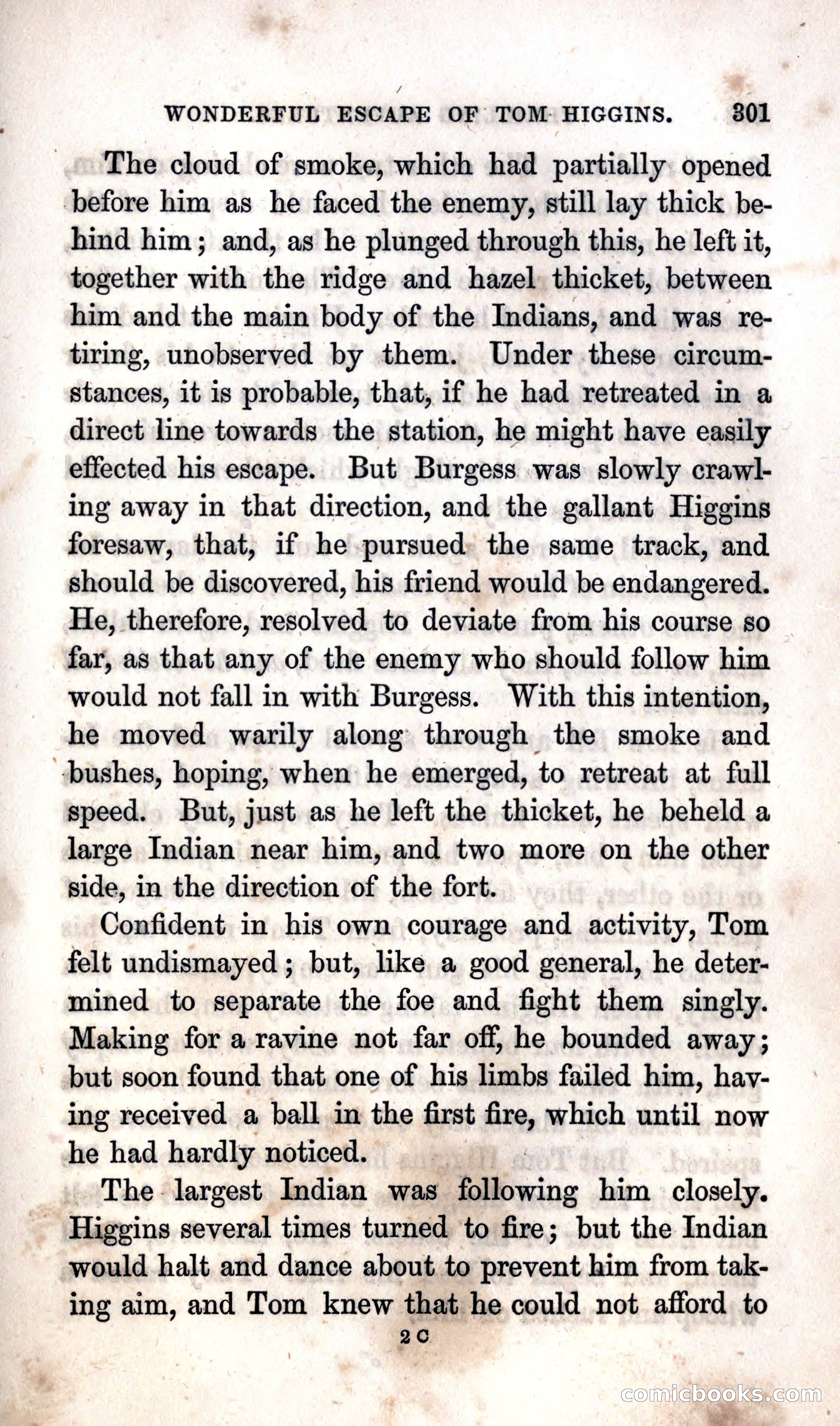 WONDERFUL ESCAPE OF TOM HIGGINS. 301

The cloud of smoke, which had partially opened before him as he faced the enemy, still lay thick behind him; and, as he plunged through this, he left it, together with the ridge and hazel thicket, between him and the main body of the Indians, and was retiring, unobserved by them. Under these circumstances, it is probable, that, if he had retreated in a direct line towards the station, he might have easily effected his escape. But Burgess was slowly crawling away in that direction, and the gallant Higgins foresaw, that, if he pursued the same track, and should be discovered, his friend would be endangered. He, therefore, resolved to deviate from his course so far, as that any of the enemy who should follow him would not fall in with Burgess. With this intention, he moved warily along through the smoke and bushes, hoping, when he emerged, to retreat at full speed. But, just as he left the thicket, he beheld a large Indian near him, and two more on the other side, in the direction of the fort.

Confident in his own courage and activity, Tom felt undismayed; but, like a good general, he determined to separate the foe and fight them singly. Making for a ravine not far off, he bounded away; but soon found that one of his limbs failed him, having received a ball in the first fire, which until now he had hardly noticed.

The largest Indian was following him closely. Higgins several times turned to fire; but the Indian would halt and dance about to prevent him from taking aim, and Tom knew that he could not afford to

2 C

comicbooks.com